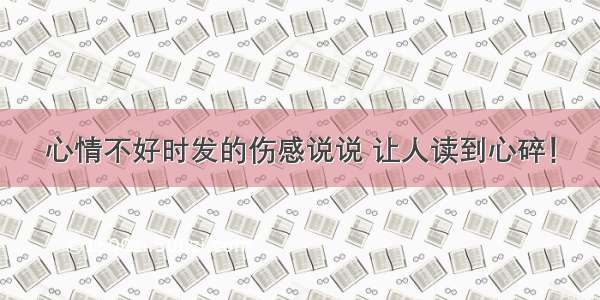 心情不好时发的伤感说说 让人读到心碎!